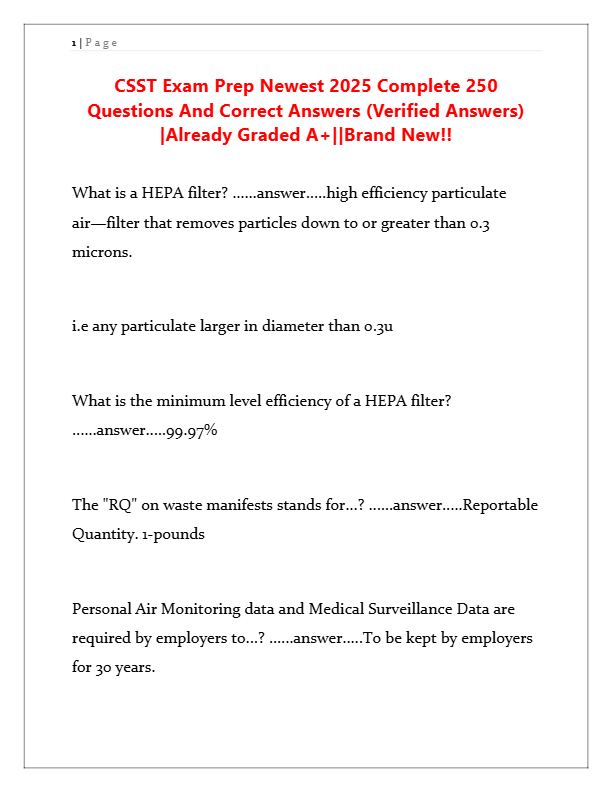 1 | P a g e

CSST Exam Prep Newest 2025 Complete 250 Questions And Correct Answers (Verified Answers) |Already Graded A+||Brand New!!

What is a HEPA filter? ......answer.....high efficiency particulate air—filter that removes particles down to or greater than 0.3 microns.

i.e any particulate larger in diameter than 0.3u

What is the minimum level efficiency of a HEPA filter? ......answer.....99.97%

The "RQ" on waste manifests stands for...? ......answer.....Reportable Quantity. 1-pounds

Personal Air Monitoring data and Medical Surveillance Data are required by employers to...? ......answer.....To be kept by employers for 30 years.